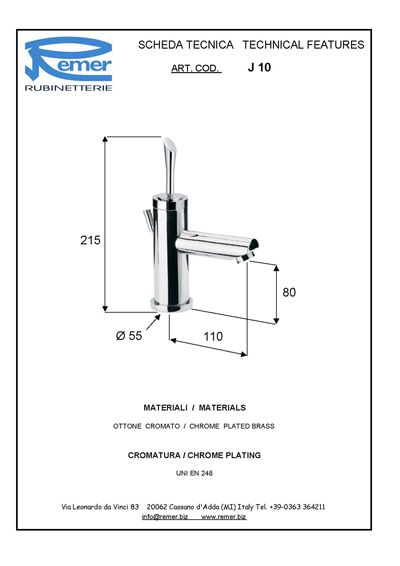 Remer
RUBINETTERIE

SCHEDA TECNICA TECHNICAL FEATURES

ART. COD. J 10

215

80

Ø 55

110

MATERIALI / MATERIALS

OTTONE CROMATO / CHROME PLATED BRASS

CROMATURA / CHROME PLATING

UNI EN 248

Via Leonardo da Vinci 83 20062 Cassano d'Adda (MI) Italy Tel. +39-0363 364211
info@remer.biz www.remer.biz